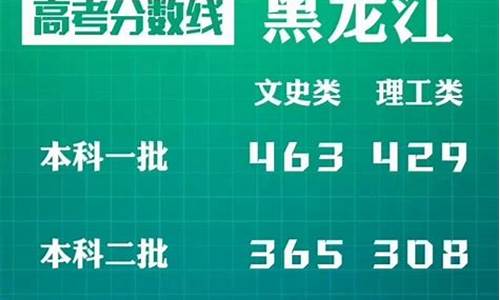 高考分数线 黑龙江

|  | 文史类 | 理工类 |
|---|---|---|
| 本科一批 | 463 | 429 |
| 本科二批 | 365 | 308 |